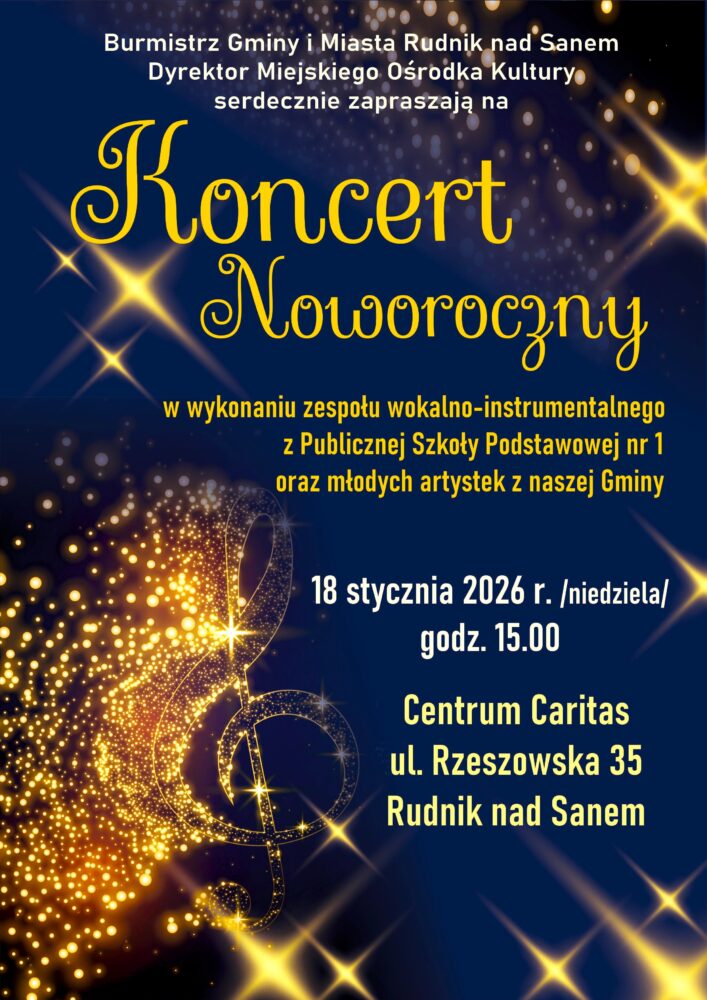 Burmistrz Gminy i Miasta Rudnik nad Sanem
Dyrektor Miejskiego Ośrodka Kultury
serdecznie zapraszają na

Koncert
Noworoczny

w wykonaniu zespołu wokalno-instrumentalnego
z Publicznej Szkoły Podstawowej nr 1
oraz młodych artystek z naszej Gminy

18 stycznia 2026 r. /niedziela/
godz. 15.00

Centrum Caritas
ul. Rzeszowska 35
Rudnik nad Sanem